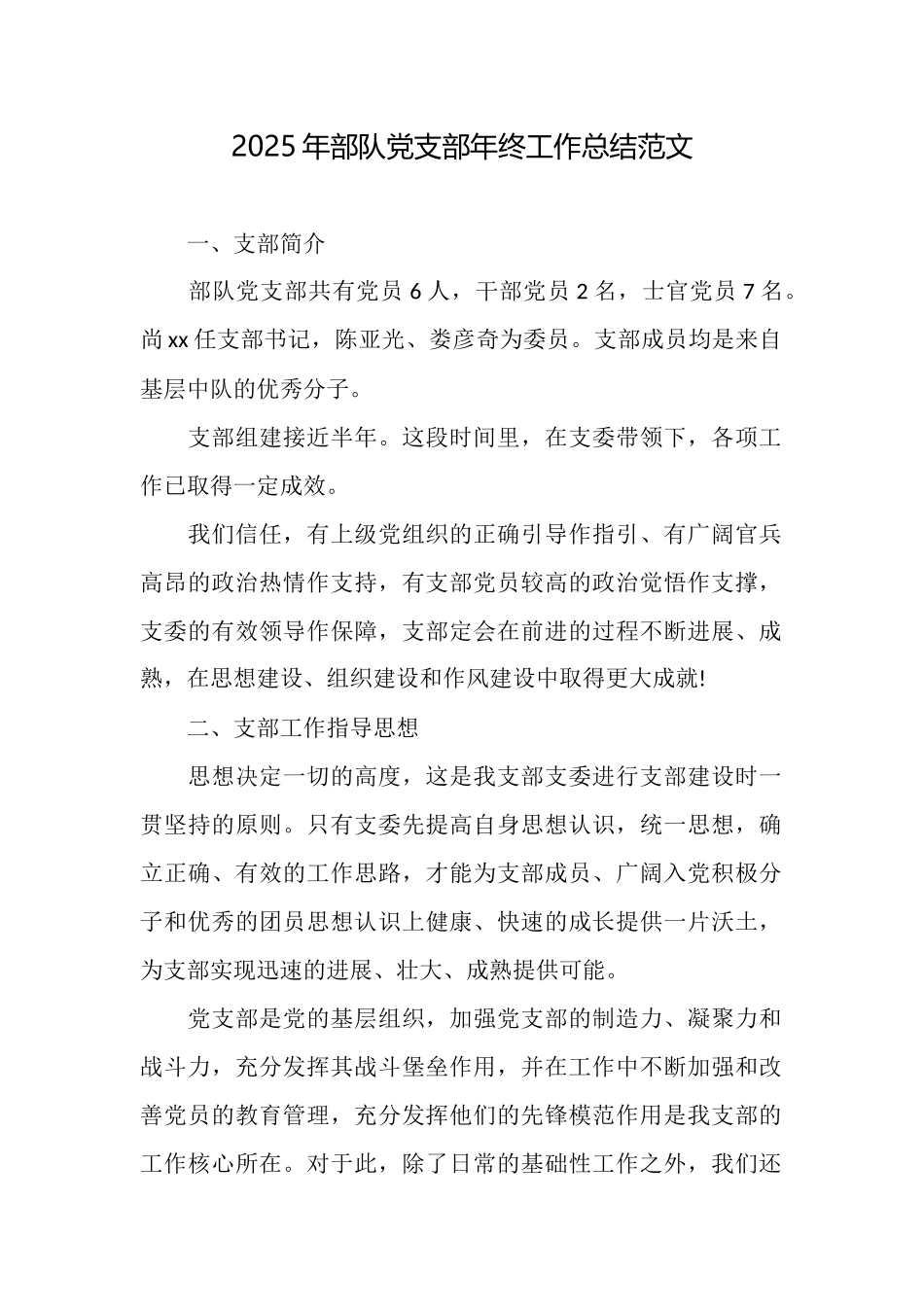 2025年部队党支部年终工作总结范文

一、支部简介

部队党支部共有党员6人，干部党员2名，士官党员7名。尚xx任支部书记，陈亚光、娄彦奇为委员。支部成员均是来自基层中队的优秀分子。

支部组建接近半年。这段时间里，在支委带领下，各项工作已取得一定成效。

我们信任，有上级党组织的正确引导作指引、有广阔官兵高昂的政治热情作支持，有支部党员较高的政治觉悟作支撑，支委的有效领导作保障，支部定会在前进的过程不断进展、成熟，在思想建设、组织建设和作风建设中取得更大成就!

二、支部工作指导思想

思想决定一切的高度，这是我支部支委进行支部建设时一贯坚持的原则。只有支委先提高自身思想认识，统一思想，确立正确、有效的工作思路，才能为支部成员、广阔入党积极分子和优秀的团员思想认识上健康、快速的成长提供一片沃土，为支部实现迅速的进展、壮大、成熟提供可能。

党支部是党的基层组织，加强党支部的制造力、凝聚力和战斗力，充分发挥其战斗堡垒作用，并在工作中不断加强和改善党员的教育管理，充分发挥他们的先锋模范作用是我支部的工作核心所在。对于此，除了日常的基础性工作之外，我们还